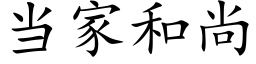 当家和尚